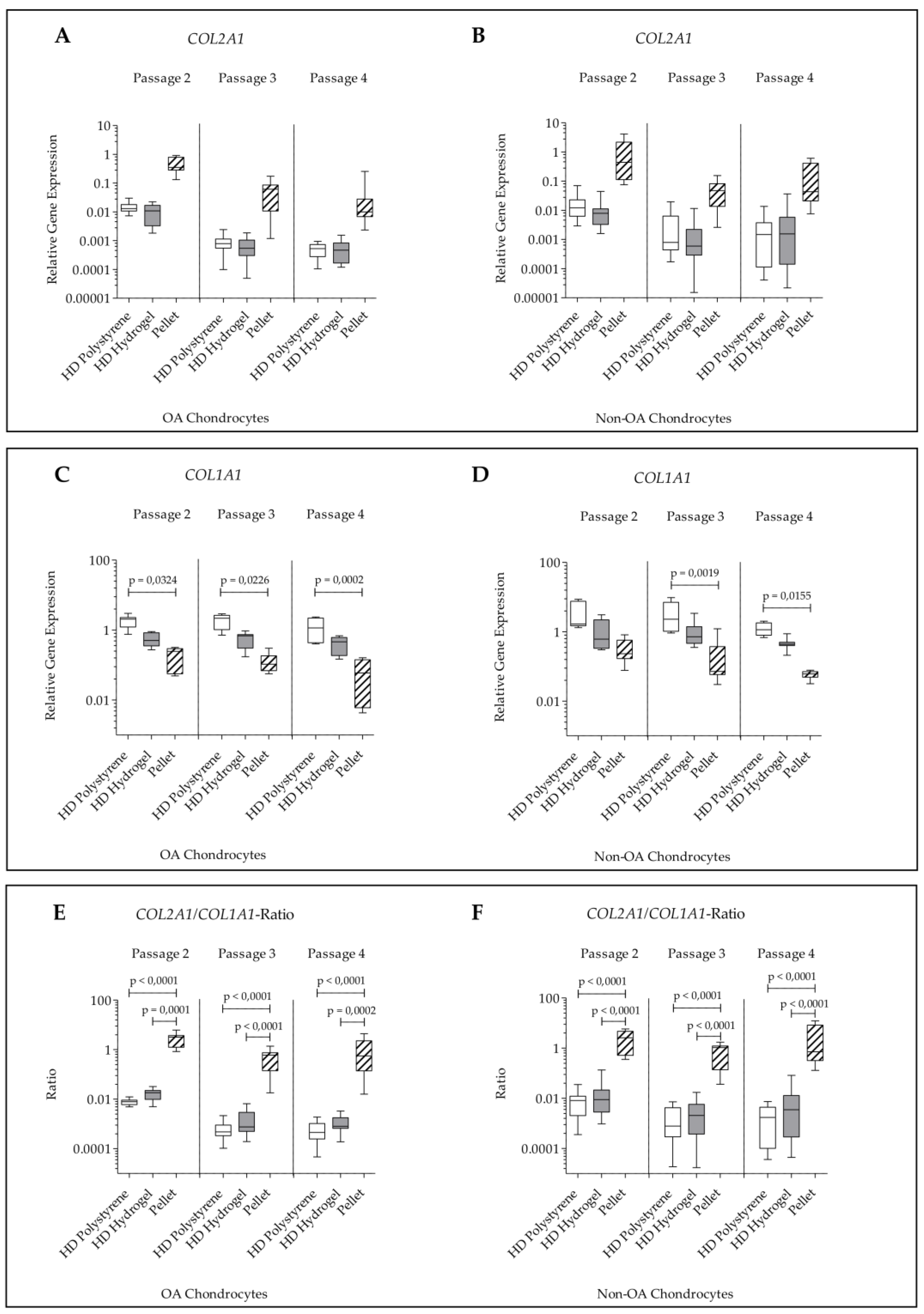 A

COL2A1

Passage 2 Passage 3 Passage 4

Relative Gene Expression

10
1
0.1
0.01
0.001
0.0001
0.00001

HD Polystyrene HD Hydrogel Pellet HD Polystyrene HD Hydrogel Pellet HD Polystyrene HD Hydrogel Pellet

OA Chondrocytes

B

COL2A1

Passage 2 Passage 3 Passage 4

Relative Gene Expression

10
1
0.1
0.01
0.001
0.0001
0.00001

HD Polystyrene HD Hydrogel Pellet HD Polystyrene HD Hydrogel Pellet HD Polystyrene HD Hydrogel Pellet

Non-OA Chondrocytes

C

COL1A1

Passage 2 Passage 3 Passage 4

Relative Gene Expression

100
1
0.01

p = 0,0324 p = 0,0226 p = 0,0002

HD Polystyrene HD Hydrogel Pellet HD Polystyrene HD Hydrogel Pellet HD Polystyrene HD Hydrogel Pellet

OA Chondrocytes

D

COL1A1

Passage 2 Passage 3 Passage 4

Relative Gene Expression

100
1
0.01

p = 0,0019 p = 0,0155

HD Polystyrene HD Hydrogel Pellet HD Polystyrene HD Hydrogel Pellet HD Polystyrene HD Hydrogel Pellet

Non-OA Chondrocytes

E

COL2A1/COL1A1-Ratio

Passage 2 Passage 3 Passage 4

Ratio

100
1
0.01
0.0001

p < 0,0001 p = 0,0001 p < 0,0001 p < 0,0001 p < 0,0001 p = 0,0002

HD Polystyrene HD Hydrogel Pellet HD Polystyrene HD Hydrogel Pellet HD Polystyrene HD Hydrogel Pellet

OA Chondrocytes

F

COL2A1/COL1A1-Ratio

Passage 2 Passage 3 Passage 4

Ratio

100
1
0.01
0.0001

p < 0,0001 p < 0,0001 p < 0,0001 p < 0,0001 p < 0,0001 p < 0,0001

HD Polystyrene HD Hydrogel Pellet HD Polystyrene HD Hydrogel Pellet HD Polystyrene HD Hydrogel Pellet

Non-OA Chondrocytes